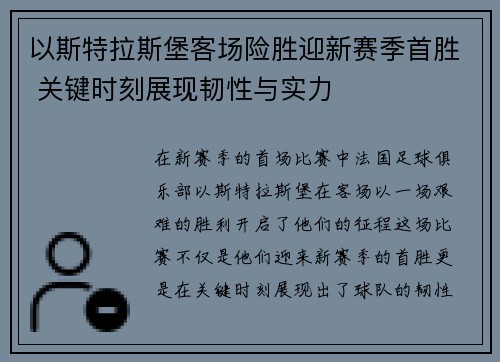 以斯特拉斯堡客场险胜迎新赛季首胜 关键时刻展现韧性与实力

在新赛季的首场比赛中法国足球俱乐部以斯特拉斯堡在客场以一场艰难的胜利开启了他们的征程这场比赛不仅是他们迎来新赛季的首胜更是在关键时刻展现出了球队的韧性